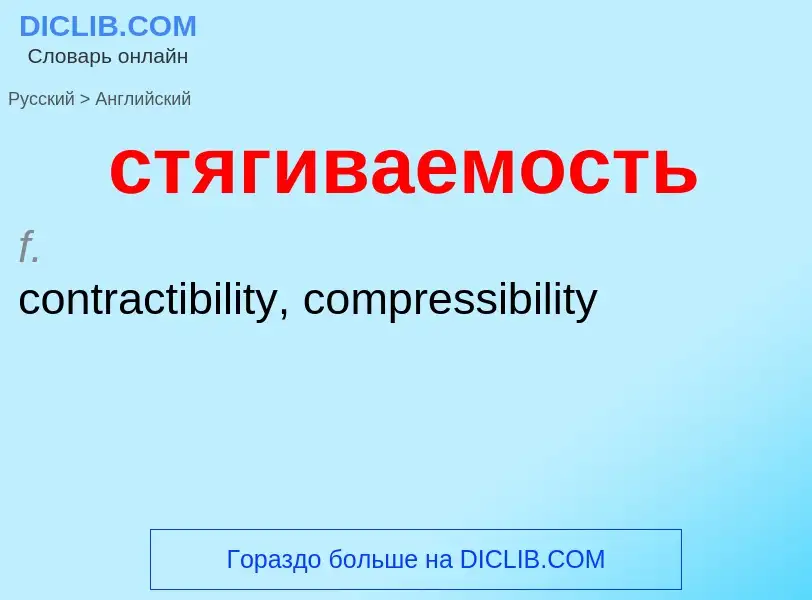 DICLIB.COM
Словарь онлайн

Русский > Английский

стягиваемость

f.
contractibility, compressibility

Гораздо больше на DICLIB.COM